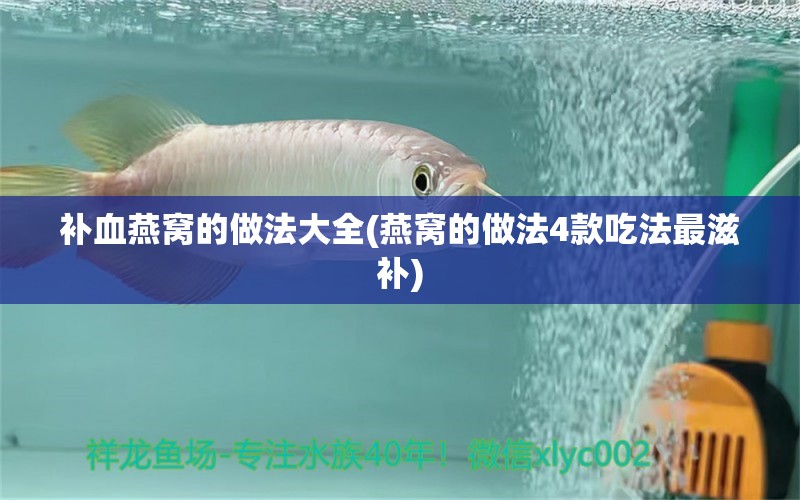 补血燕窝的做法大全(燕窝的做法4款吃法最滋补)

祥龙鱼场-专注水族40年！微信xlyc002